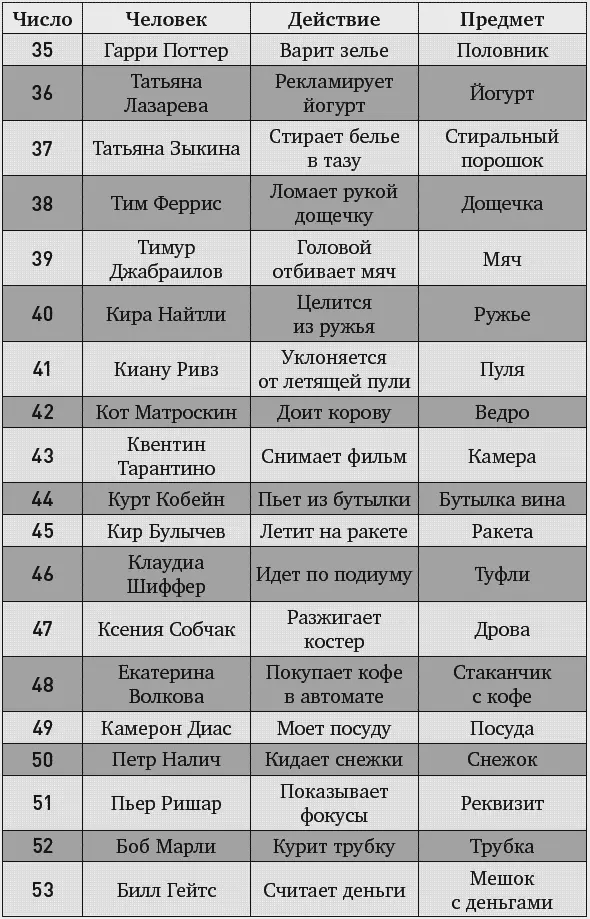 | Число | Человек | Действие | Предмет |
|---|---|---|---|
| 35 | Гарри Поттер | Варит зелье | Половник |
| 36 | Татьяна Лазарева | Рекламирует йогурт | Йогурт |
| 37 | Татьяна Зыкина | Стирает белье в тазу | Стиральный порошок |
| 38 | Тим Феррис | Ломает рукой дощечку | Дощечка |
| 39 | Тимур Джабраилов | Головой отбивает мяч | Мяч |
| 40 | Кира Найтли | Целится из ружья | Ружье |
| 41 | Киану Ривз | Уклоняется от летящей пули | Пуля |
| 42 | Кот Матроскин | Доит корову | Ведро |
| 43 | Квентин Тарантино | Снимает фильм | Камера |
| 44 | Курт Кобейн | Пьет из бутылки | Бутылка вина |
| 45 | Кир Булычев | Летит на ракете | Ракета |
| 46 | Клаудиа Шиффер | Идет по подиуму | Туфли |
| 47 | Ксения Собчак | Разжигает костер | Дрова |
| 48 | Екатерина Волкова | Покупает кофе в автомате | Стаканчик с кофе |
| 49 | Камерон Диас | Моет посуду | Посуда |
| 50 | Петр Налич | Кидает снежки | Снежок |
| 51 | Пьер Ришар | Показывает фокусы | Реквизит |
| 52 | Боб Марли | Курит трубку | Трубка |
| 53 | Билл Гейтс | Считает деньги | Мешок с деньгами |